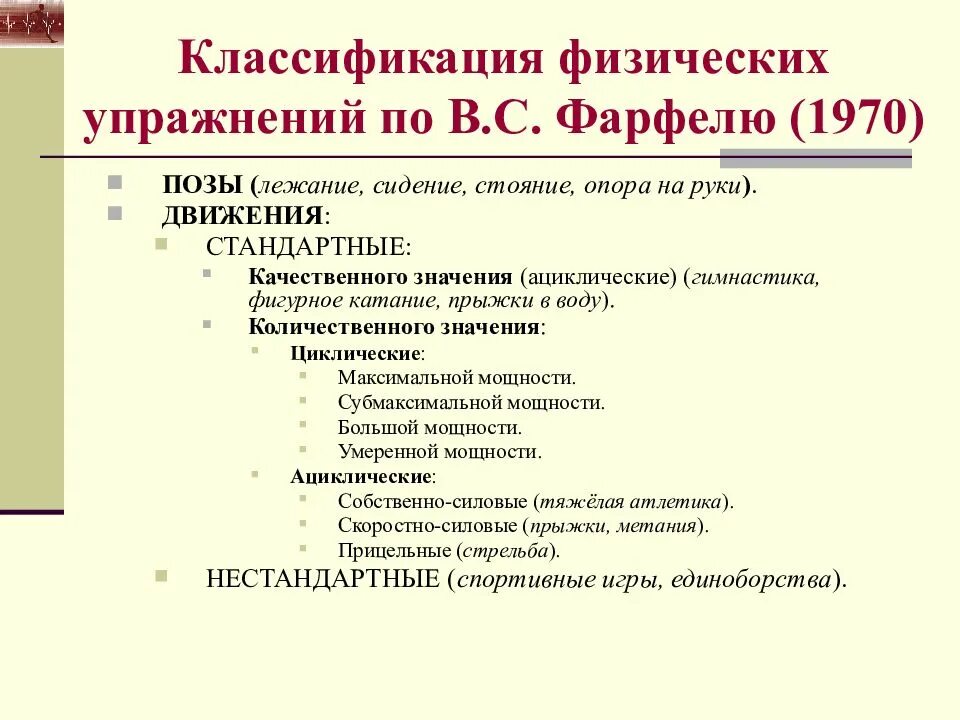 Классификация физических упражнений по В.С. Фарфелю (1970)

ПОЗЫ (лежание, сидение, стояние, опора на руки).
ДВИЖЕНИЯ:
СТАНДАРТНЫЕ:
Качественного значения (ациклические) (гимнастика, фигурное катание, прыжки в воду).
Количественного значения:
Циклические:
Максимальной мощности.
Субмаксимальной мощности.
Большой мощности.
Умеренной мощности.
Ациклические:
Собственно-силовые (тяжёлая атлетика).
Скоростно-силовые (прыжки, метания).
Прицельные (стрельба).
НЕСТАНДАРТНЫЕ (спортивные игры, единоборства).